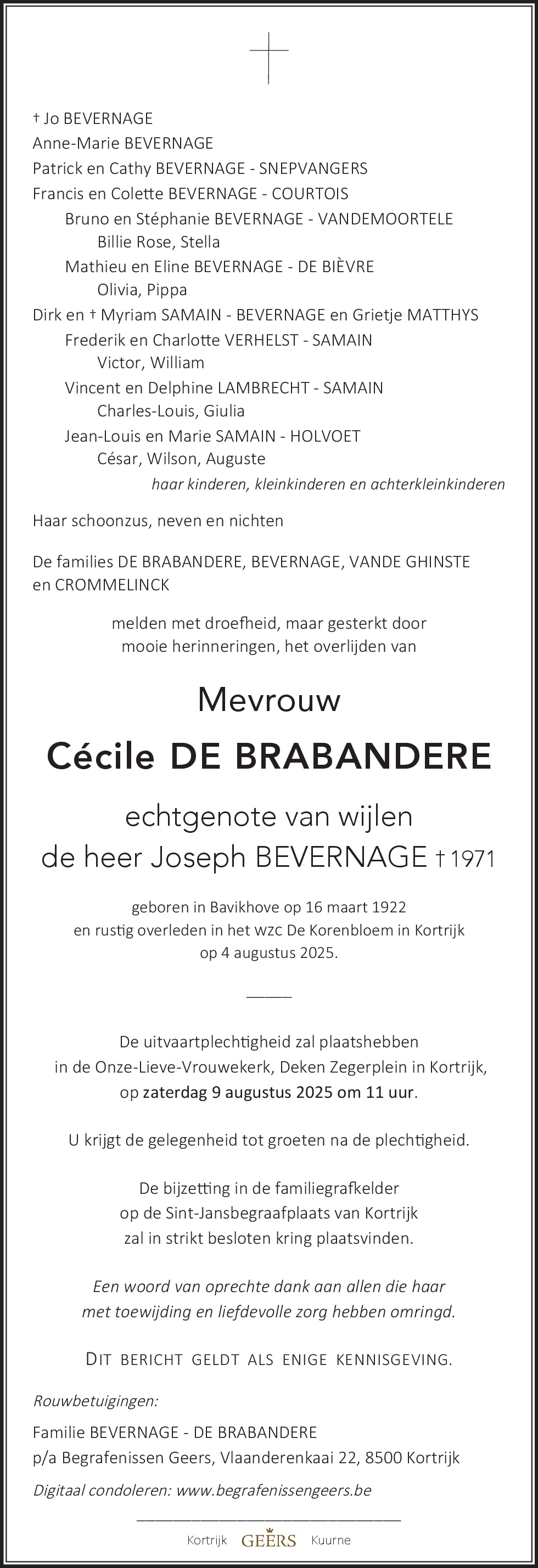 † Jo BEVERNAGE
Anne-Marie BEVERNAGE
Patrick en Cathy BEVERNAGE - SNEPVANGERS
Francis en Colette BEVERNAGE - COURTOIS
Bruno en Stéphanie BEVERNAGE - VANDEMOORTELE
Billie Rose, Stella
Mathieu en Eline BEVERNAGE - DE BIÈVRE
Olivia, Pippa
Dirk en † Myriam SAMAIN - BEVERNAGE en Grietje MATTHYS
Frederik en Charlotte VERHELST - SAMAIN
Victor, William
Vincent en Delphine LAMBRECHT - SAMAIN
Charles-Louis, Giulia
Jean-Louis en Marie SAMAIN - HOLVOET
César, Wilson, Auguste
haar kinderen, kleinkinderen en achterkleinkinderen

Haar schoonzus, neven en nichten

De families DE BRABANDERE, BEVERNAGE, VANDE GHINSTE en CROMMELINCK

melden met droefheid, maar gesterkt door mooie herinneringen, het overlijden van

Mevrouw

Cécile DE BRABANDERE

echtgenote van wijlen
de heer Joseph BEVERNAGE † 1971

geboren in Bavikhove op 16 maart 1922
en rustig overleden in het wzc De Korenbloem in Kortrijk
op 4 augustus 2025.

De uitvaartplechtigheid zal plaatshebben
in de Onze-Lieve-Vrouwekerk, Deken Zegerplein in Kortrijk,
op zaterdag 9 augustus 2025 om 11 uur.

U krijgt de gelegenheid tot groeten na de plechtigheid.

De bijzetting in de familiegrafkelder
op de Sint-Jansbegraafplaats van Kortrijk
zal in strikt besloten kring plaatsvinden.

Een woord van oprechte dank aan allen die haar
met toewijding en liefdevolle zorg hebben omringd.

DIT BERICHT GELDT ALS ENIGE KENNISGEVING.

Rouwbetuigingen:
Familie BEVERNAGE - DE BRABANDERE
p/a Begrafenissen Geers, Vlaanderenkaai 22, 8500 Kortrijk

Digitaal condoleren: www.begrafenissengeers.be

Kortrijk GEERS Kuurne